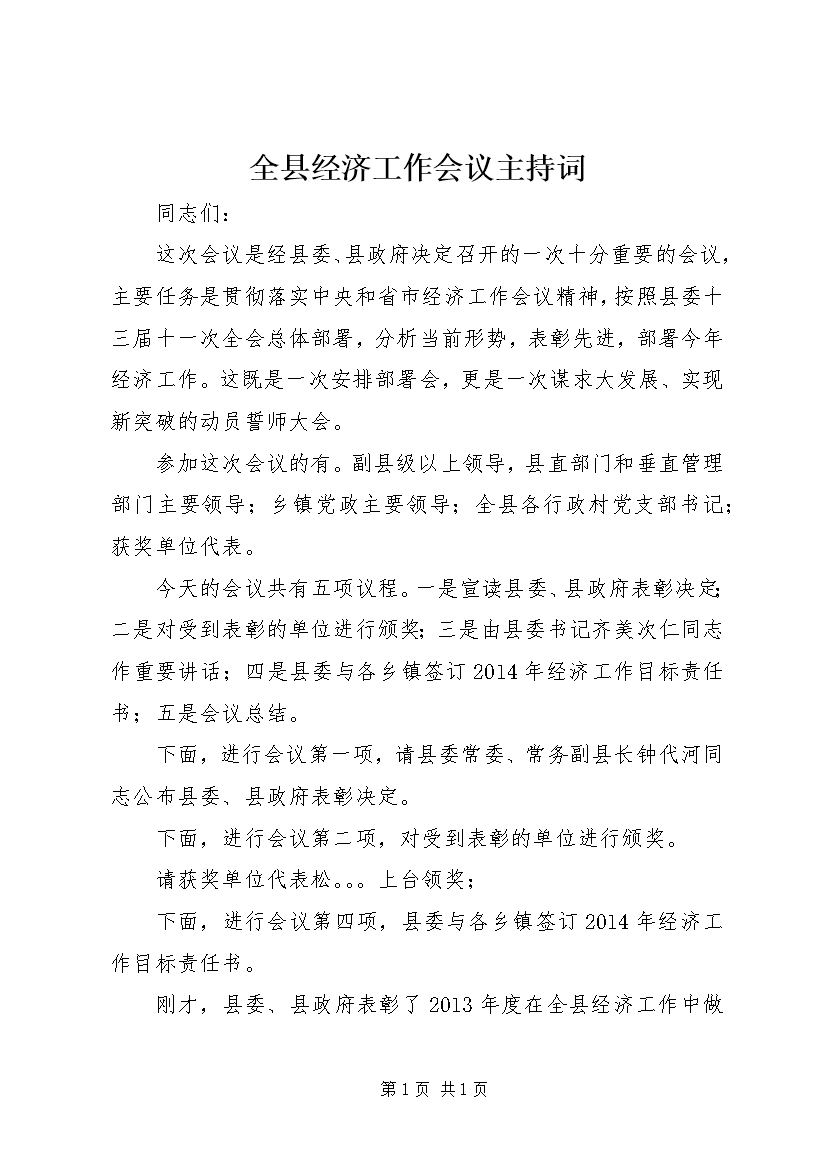 全县经济工作会议主持词

同志们：

这次会议是经县委、县政府决定召开的一次十分重要的会议，主要任务是贯彻落实中央和省市经济工作会议精神，按照县委十三届十一次全会总体部署，分析当前形势，表彰先进，部署今年经济工作。这既是一次安排部署会，更是一次谋求大发展、实现新突破的动员誓师大会。

参加这次会议的有。副县级以上领导，县直部门和垂直管理部门主要领导；乡镇党政主要领导；全县各行政村党支部书记；获奖单位代表。

今天的会议共有五项议程。一是宣读县委、县政府表彰决定；二是对受到表彰的单位进行颁奖；三是由县委书记齐美次仁同志作重要讲话；四是县委与各乡镇签订2014年经济工作目标责任书；五是会议总结。

下面，进行会议第一项，请县委常委、常务副县长钟代河同志公布县委、县政府表彰决定。

下面，进行会议第二项，对受到表彰的单位进行颁奖。

请获奖单位代表松。。。上台领奖；

下面，进行会议第四项，县委与各乡镇签订2014年经济工作目标责任书。

刚才，县委、县政府表彰了2013年度在全县经济工作中做

第1页 共1页